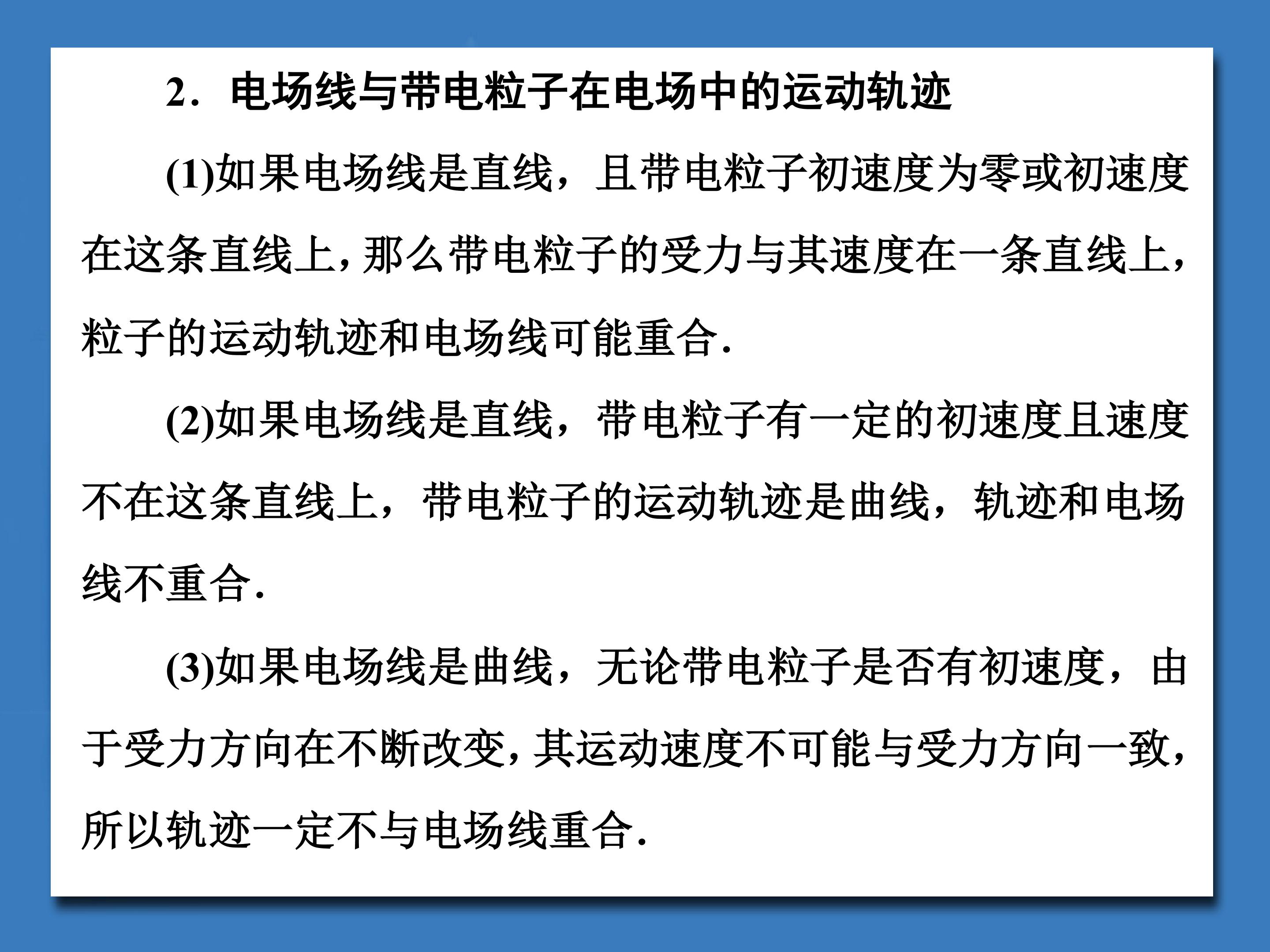 2．电场线与带电粒子在电场中的运动轨迹

(1)如果电场线是直线，且带电粒子初速度为零或初速度在这条直线上，那么带电粒子的受力与其速度在一条直线上，粒子的运动轨迹和电场线可能重合.

(2)如果电场线是直线，带电粒子有一定的初速度且速度不在这条直线上，带电粒子的运动轨迹是曲线，轨迹和电场线不重合.

(3)如果电场线是曲线，无论带电粒子是否有初速度，由于受力方向在不断改变，其运动速度不可能与受力方向一致，所以轨迹一定不与电场线重合.